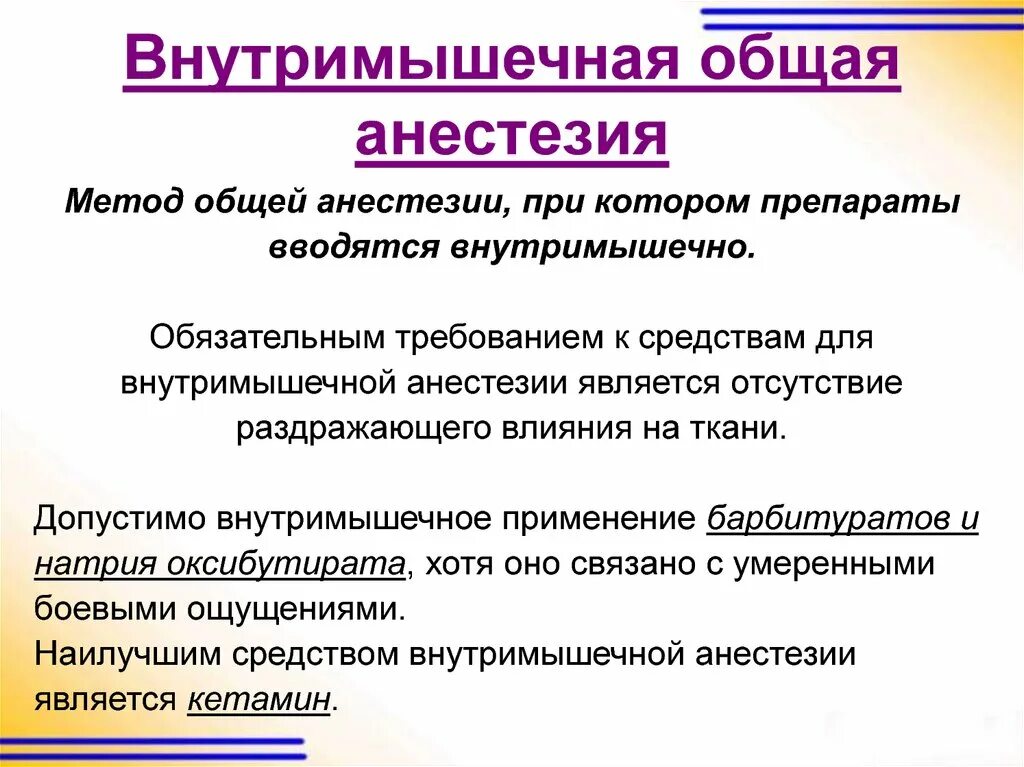 Внутримышечная общая анестезия

Метод общей анестезии, при котором препараты вводятся внутримышечно.

Обязательным требованием к средствам для внутримышечной анестезии является отсутствие раздражающего влияния на ткани.

Допустимо внутримышечное применение барбитуратов и натрия оксибутирата, хотя оно связано с умеренными боевыми ощущениями.
Наилучшим средством внутримышечной анестезии является кетамин.